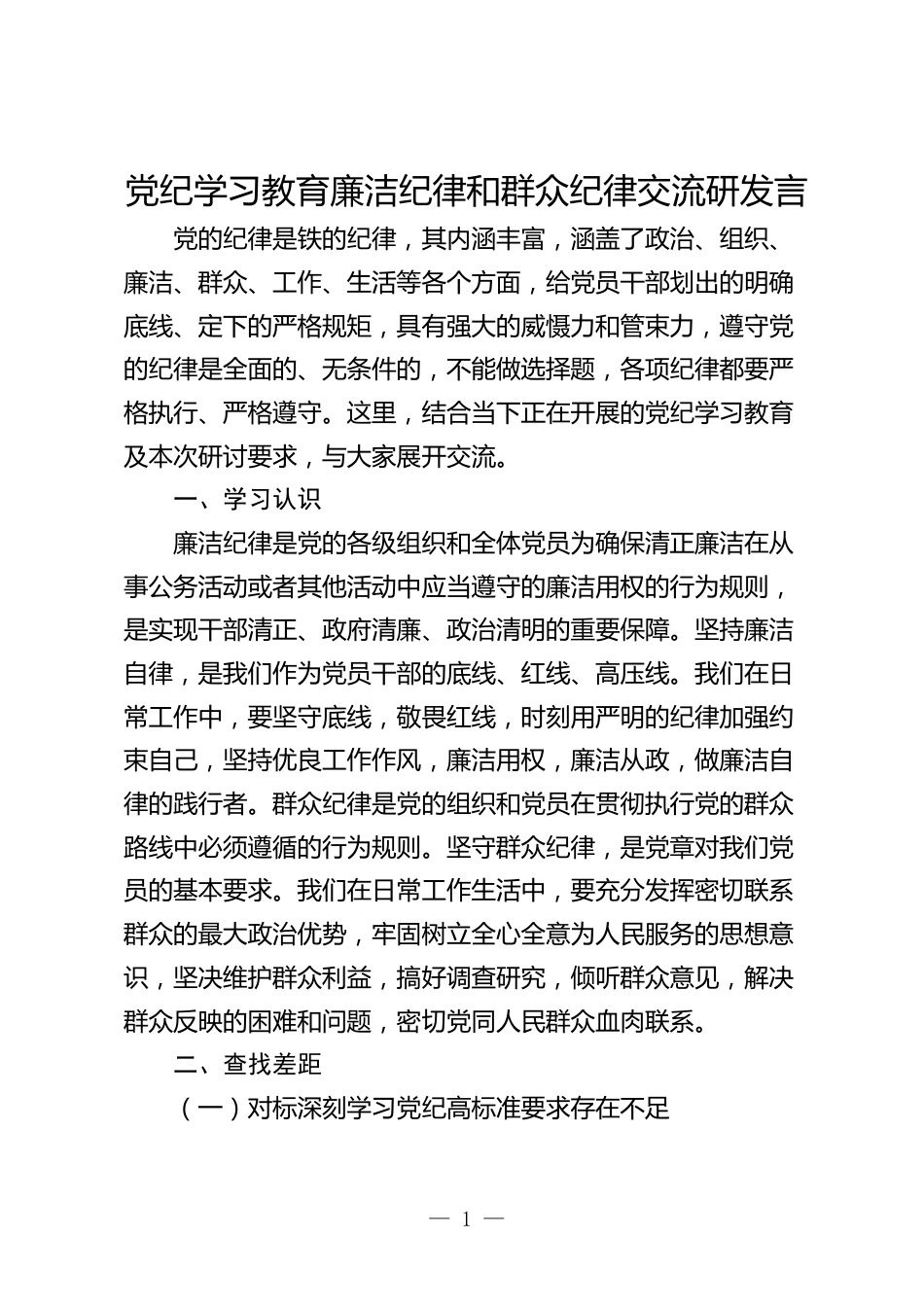 党纪学习教育廉洁纪律和群众纪律交流研发言

党的纪律是铁的纪律，其内涵丰富，涵盖了政治、组织、廉洁、群众、工作、生活等各个方面，给党员干部划出的明确底线、定下的严格规矩，具有强大的威慑力和管束力，遵守党的纪律是全面的、无条件的，不能做选择题，各项纪律都要严格执行、严格遵守。这里，结合当下正在开展的党纪学习教育及本次研讨要求，与大家展开交流。

一、学习认识

廉洁纪律是党的各级组织和全体党员为确保清正廉洁在从事公务活动或者其他活动中应当遵守的廉洁用权的行为规则，是实现干部清正、政府清廉、政治清明的重要保障。坚持廉洁自律，是我们作为党员干部的底线、红线、高压线。我们在日常工作中，要坚守底线，敬畏红线，时刻用严明的纪律加强约束自己，坚持优良工作作风，廉洁用权，廉洁从政，做廉洁自律的践行者。群众纪律是党的组织和党员在贯彻执行党的群众路线中必须遵循的行为规则。坚守群众纪律，是党章对我们党员的基本要求。我们在日常工作生活中，要充分发挥密切联系群众的最大政治优势，牢固树立全心全意为人民服务的思想意识，坚决维护群众利益，搞好调查研究，倾听群众意见，解决群众反映的困难和问题，密切党同人民群众血肉联系。

二、查找差距

（一）对标深刻学习党纪高标准要求存在不足

— 1 —